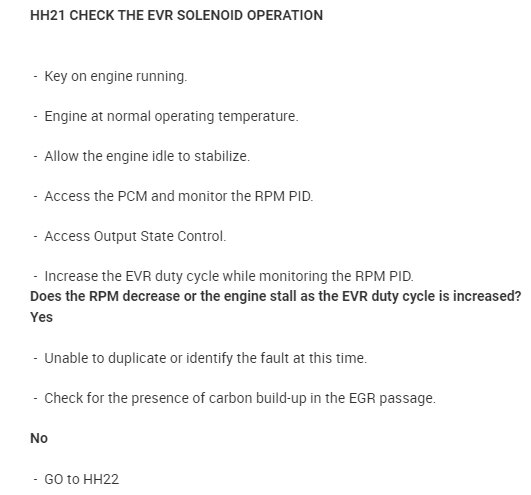 HH21 CHECK THE EVR SOLENOID OPERATION

- Key on engine running.

- Engine at normal operating temperature.

- Allow the engine idle to stabilize.

- Access the PCM and monitor the RPM PID.

- Access Output State Control.

- Increase the EVR duty cycle while monitoring the RPM PID.

Does the RPM decrease or the engine stall as the EVR duty cycle is increased?

Yes

- Unable to duplicate or identify the fault at this time.

- Check for the presence of carbon build-up in the EGR passage.

No

- GO to HH22